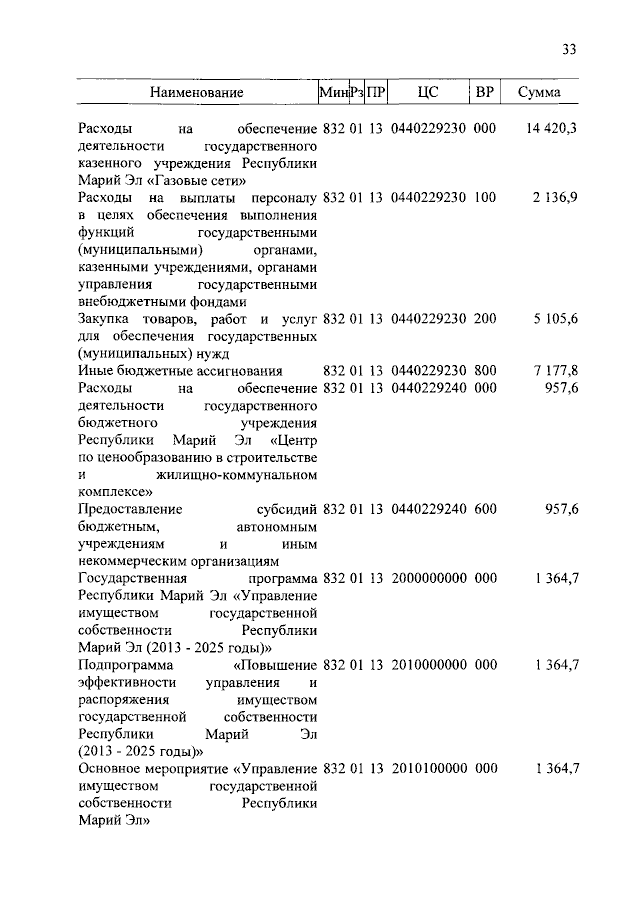 33

| Наименование | Мин | Рз | ПР | ЦС | ВР | Сумма |
|---|---|---|---|---|---|---|
| Расходы на обеспечение деятельности государственного казенного учреждения Республики Марий Эл «Газовые сети» | 832 | 01 | 13 | 0440229230 | 000 | 14 420,3 |
| Расходы на выплаты персоналу в целях обеспечения выполнения функций государственными (муниципальными) органами, казенными учреждениями, органами управления государственными внебюджетными фондами | 832 | 01 | 13 | 0440229230 | 100 | 2 136,9 |
| Закупка товаров, работ и услуг для обеспечения государственных (муниципальных) нужд | 832 | 01 | 13 | 0440229230 | 200 | 5 105,6 |
| Иные бюджетные ассигнования | 832 | 01 | 13 | 0440229230 | 800 | 7 177,8 |
| Расходы на обеспечение деятельности государственного бюджетного учреждения Республики Марий Эл «Центр по ценообразованию в строительстве и жилищно-коммунальном комплексе» | 832 | 01 | 13 | 0440229240 | 000 | 957,6 |
| Предоставление субсидий бюджетным, автономным учреждениям и иным некоммерческим организациям | 832 | 01 | 13 | 0440229240 | 600 | 957,6 |
| Государственная программа Республики Марий Эл «Управление имуществом государственной собственности Республики Марий Эл (2013 - 2025 годы)» | 832 | 01 | 13 | 2000000000 | 000 | 1 364,7 |
| Подпрограмма «Повышение эффективности управления и распоряжения имуществом государственной собственности Республики Марий Эл (2013 - 2025 годы)» | 832 | 01 | 13 | 2010000000 | 000 | 1 364,7 |
| Основное мероприятие «Управление имуществом государственной собственности Республики Марий Эл» | 832 | 01 | 13 | 2010100000 | 000 | 1 364,7 |